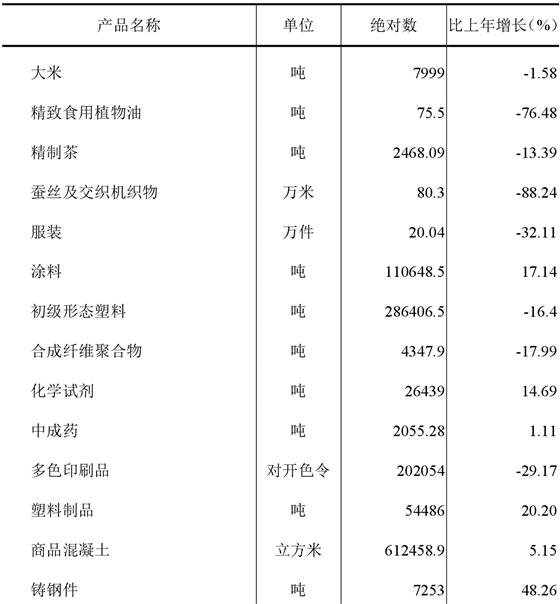 | 产品名称 | 单位 | 绝对数 | 比上年增长(%) |
|---|---|---|---|
| 大米 | 吨 | 7999 | -1.58 |
| 精致食用植物油 | 吨 | 75.5 | -76.48 |
| 精制茶 | 吨 | 2468.09 | -13.39 |
| 蚕丝及交织机织物 | 万米 | 80.3 | -88.24 |
| 服装 | 万件 | 20.04 | -32.11 |
| 涂料 | 吨 | 110648.5 | 17.14 |
| 初级形态塑料 | 吨 | 286406.5 | -16.4 |
| 合成纤维聚合物 | 吨 | 4347.9 | -17.99 |
| 化学试剂 | 吨 | 26439 | 14.69 |
| 中成药 | 吨 | 2055.28 | 1.11 |
| 多色印刷品 | 对开色令 | 202054 | -29.17 |
| 塑料制品 | 吨 | 54486 | 20.20 |
| 商品混凝土 | 立方米 | 612458.9 | 5.15 |
| 铸钢件 | 吨 | 7253 | 48.26 |